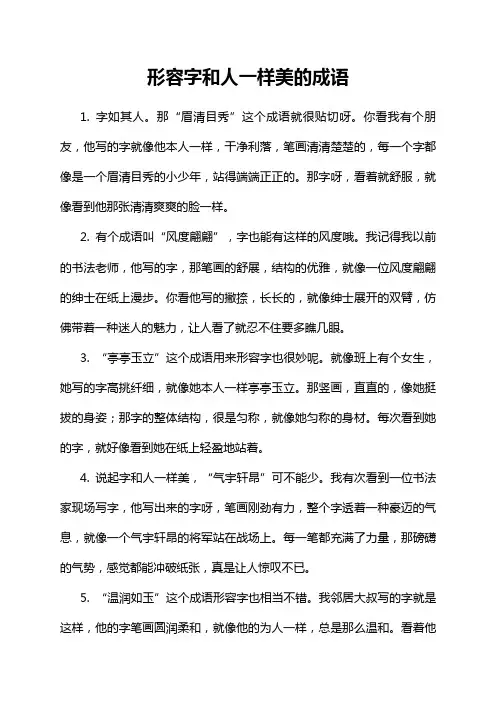 形容字和人一样美的成语

1. 字如其人。那“眉清目秀”这个成语就很贴切呀。你看我有个朋友，他写的字就像他本人一样，干净利落，笔画清清楚楚的，每一个字都像是一个眉清目秀的小少年，站得端端正正的。那字呀，看着就舒服，就像看到他那张清清爽爽的脸一样。

2. 有个成语叫“风度翩翩”，字也能有这样的风度哦。我记得我以前的书法老师，他写的字，那笔画的舒展，结构的优雅，就像一位风度翩翩的绅士在纸上漫步。你看他写的撇捺，长长的，就像绅士展开的双臂，仿佛带着一种迷人的魅力，让人看了就忍不住要多瞧几眼。

3. “亭亭玉立”这个成语用来形容字也很妙呢。就像班上有个女生，她写的字高挑纤细，就像她本人一样亭亭玉立。那竖画，直直的，像她挺拔的身姿；那字的整体结构，很是匀称，就像她匀称的身材。每次看到她的字，就好像看到她在纸上轻盈地站着。

4. 说起字和人一样美，“气宇轩昂”可不能少。我有次看到一位书法家现场写字，他写出来的字呀，笔画刚劲有力，整个字透着一种豪迈的气息，就像一个气宇轩昂的将军站在战场上。每一笔都充满了力量，那磅礴的气势，感觉都能冲破纸张，真是让人惊叹不已。

5. “温润如玉”这个成语形容字也相当不错。我邻居大叔写的字就是这样，他的字笔画圆润柔和，就像他的为人一样，总是那么温和。看着他